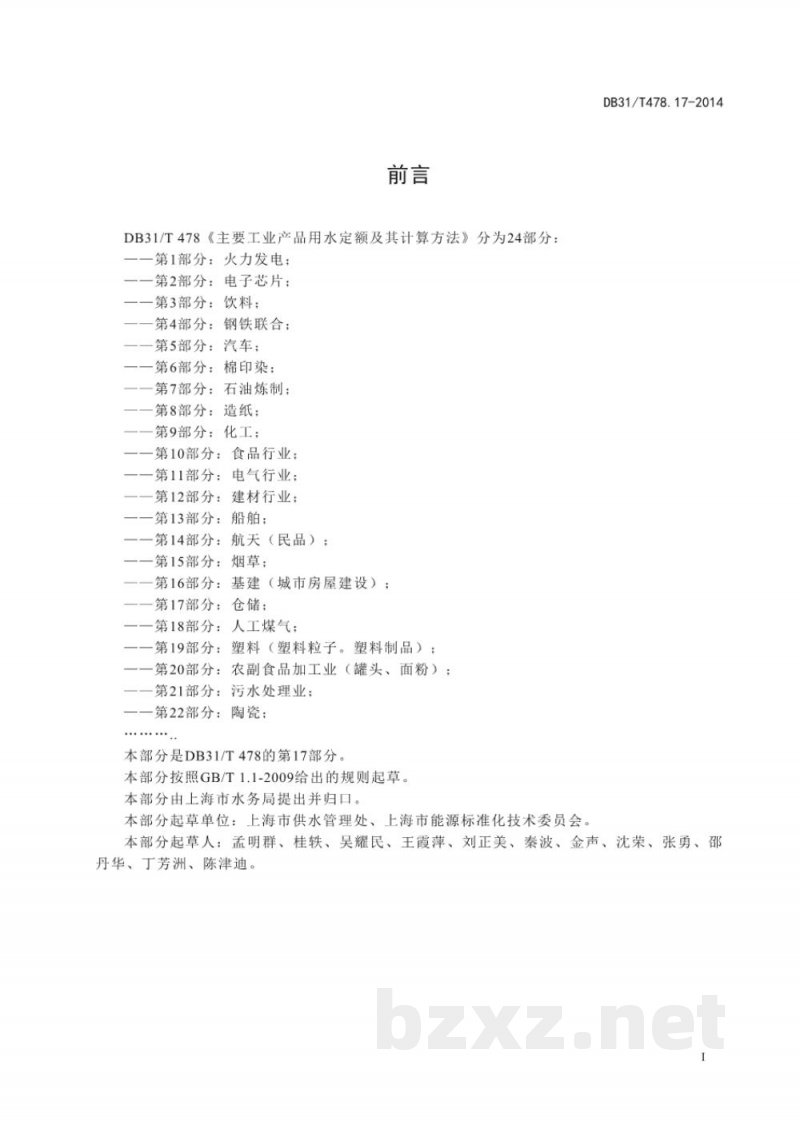 DB31/T478.17-2014

前言

DB31/T 478《主要工业产品用水定额及其计算方法》分为24部分：
——第1部分：火力发电；
——第2部分：电子芯片；
——第3部分：饮料；
——第4部分：钢铁联合；
——第5部分：汽车；
——第6部分：棉印染；
——第7部分：石油炼制；
——第8部分：造纸；
——第9部分：化工；
——第10部分：食品行业；
——第11部分：电气行业；
——第12部分：建材行业；
——第13部分：船舶；
——第14部分：航天（民品）；
——第15部分：烟草；
——第16部分：基建（城市房屋建设）；
——第17部分：仓储；
——第18部分：人工煤气；
——第19部分：塑料（塑料粒子。塑料制品）；
——第20部分：农副食品加工业（罐头、面粉）；
——第21部分：污水处理业；
——第22部分：陶瓷；
………..
本部分是DB31/T 478的第17部分。
本部分按照GB/T 1.1-2009给出的规则起草。
本部分由上海市水务局提出并归口。
本部分起草单位：上海市供水管理处、上海市能源标准化技术委员会。
本部分起草人：孟明群、桂轶、吴耀民、王霞萍、刘正美、秦波、金声、沈荣、张勇、邵丹华、丁芳洲、陈津迪。

bzxz.net

I